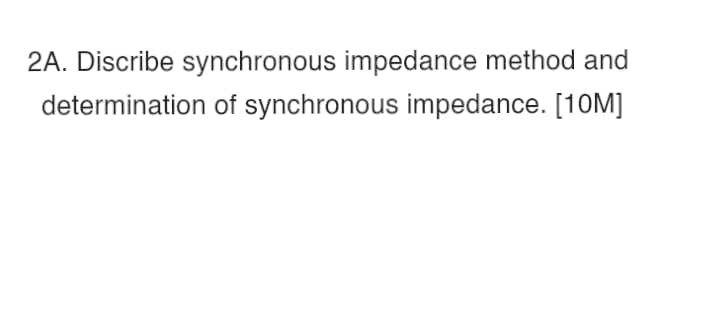 2A. Discribe synchronous impedance method and determination of synchronous impedance. [10M]